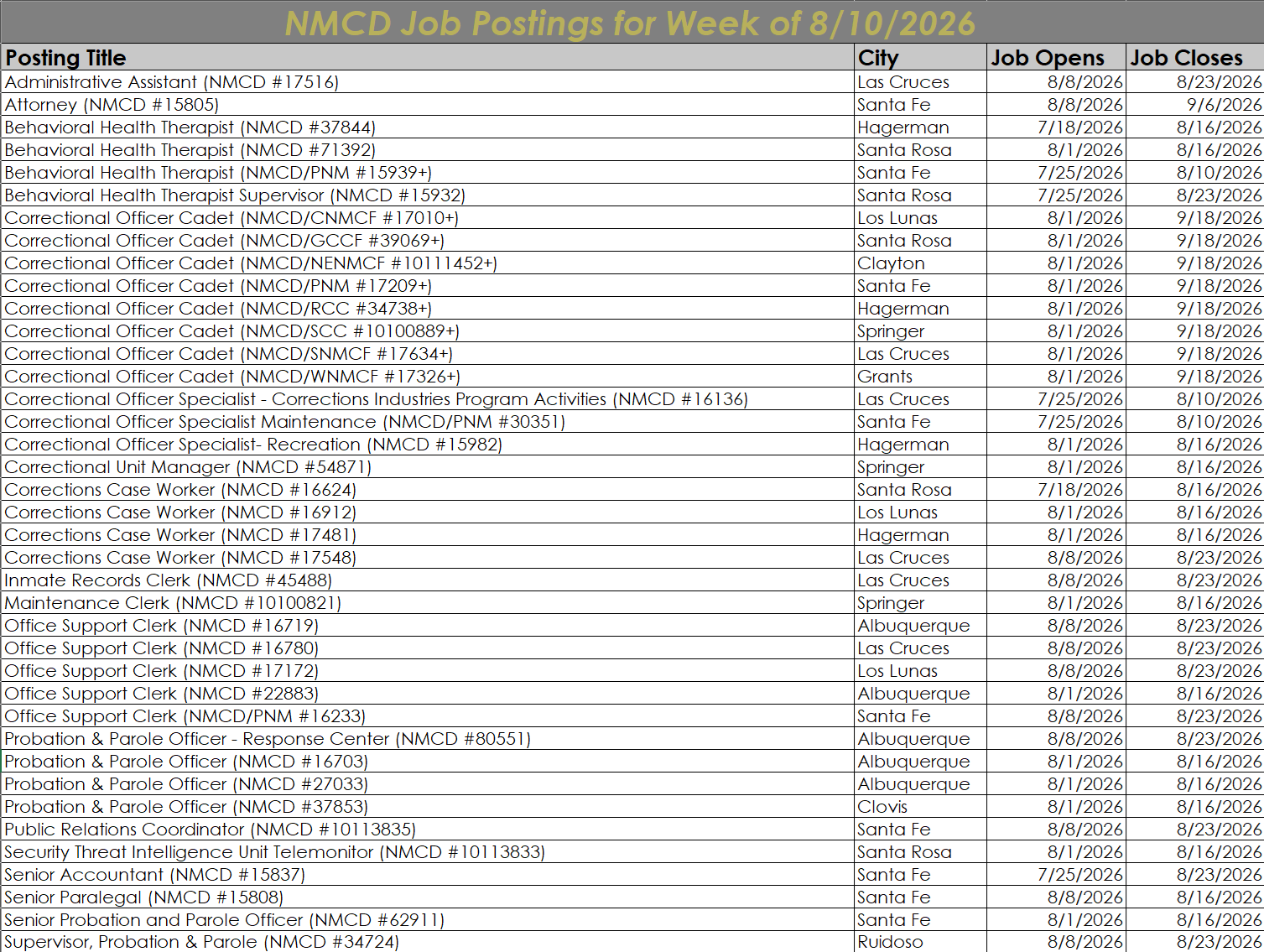 NMCD Job Postings for Week of 8/10/2026

| Posting Title | City | Job Opens | Job Closes |
|---|---|---|---|
| Administrative Assistant (NMCD #17516) | Las Cruces | 8/8/2026 | 8/23/2026 |
| Attorney (NMCD #15805) | Santa Fe | 8/8/2026 | 9/6/2026 |
| Behavioral Health Therapist (NMCD #37844) | Hagerman | 7/18/2026 | 8/16/2026 |
| Behavioral Health Therapist (NMCD #71392) | Santa Rosa | 8/1/2026 | 8/16/2026 |
| Behavioral Health Therapist (NMCD/PNM #15939+) | Santa Fe | 7/25/2026 | 8/10/2026 |
| Behavioral Health Therapist Supervisor (NMCD #15932) | Santa Rosa | 7/25/2026 | 8/23/2026 |
| Correctional Officer Cadet (NMCD/CNMCF #17010+) | Los Lunas | 8/1/2026 | 9/18/2026 |
| Correctional Officer Cadet (NMCD/GCCF #39069+) | Santa Rosa | 8/1/2026 | 9/18/2026 |
| Correctional Officer Cadet (NMCD/NENMCF #10111452+) | Clayton | 8/1/2026 | 9/18/2026 |
| Correctional Officer Cadet (NMCD/PNM #17209+) | Santa Fe | 8/1/2026 | 9/18/2026 |
| Correctional Officer Cadet (NMCD/RCC #34738+) | Hagerman | 8/1/2026 | 9/18/2026 |
| Correctional Officer Cadet (NMCD/SCC #10100889+) | Springer | 8/1/2026 | 9/18/2026 |
| Correctional Officer Cadet (NMCD/SNMCF #17634+) | Las Cruces | 8/1/2026 | 9/18/2026 |
| Correctional Officer Cadet (NMCD/WNMCF #17326+) | Grants | 8/1/2026 | 9/18/2026 |
| Correctional Officer Specialist - Corrections Industries Program Activities (NMCD #16136) | Las Cruces | 7/25/2026 | 8/10/2026 |
| Correctional Officer Specialist Maintenance (NMCD/PNM #30351) | Santa Fe | 7/25/2026 | 8/10/2026 |
| Correctional Officer Specialist- Recreation (NMCD #15982) | Hagerman | 8/1/2026 | 8/16/2026 |
| Correctional Unit Manager (NMCD #54871) | Springer | 8/1/2026 | 8/16/2026 |
| Corrections Case Worker (NMCD #16624) | Santa Rosa | 7/18/2026 | 8/16/2026 |
| Corrections Case Worker (NMCD #16912) | Los Lunas | 8/1/2026 | 8/16/2026 |
| Corrections Case Worker (NMCD #17481) | Hagerman | 8/1/2026 | 8/16/2026 |
| Corrections Case Worker (NMCD #17548) | Las Cruces | 8/8/2026 | 8/23/2026 |
| Inmate Records Clerk (NMCD #45488) | Las Cruces | 8/8/2026 | 8/23/2026 |
| Maintenance Clerk (NMCD #10100821) | Springer | 8/1/2026 | 8/16/2026 |
| Office Support Clerk (NMCD #16719) | Albuquerque | 8/8/2026 | 8/23/2026 |
| Office Support Clerk (NMCD #16780) | Las Cruces | 8/8/2026 | 8/23/2026 |
| Office Support Clerk (NMCD #17172) | Los Lunas | 8/8/2026 | 8/23/2026 |
| Office Support Clerk (NMCD #22883) | Albuquerque | 8/1/2026 | 8/16/2026 |
| Office Support Clerk (NMCD/PNM #16233) | Santa Fe | 8/8/2026 | 8/23/2026 |
| Probation & Parole Officer - Response Center (NMCD #80551) | Albuquerque | 8/8/2026 | 8/23/2026 |
| Probation & Parole Officer (NMCD #16703) | Albuquerque | 8/1/2026 | 8/16/2026 |
| Probation & Parole Officer (NMCD #27033) | Albuquerque | 8/1/2026 | 8/16/2026 |
| Probation & Parole Officer (NMCD #37853) | Clovis | 8/1/2026 | 8/16/2026 |
| Public Relations Coordinator (NMCD #10113835) | Santa Fe | 8/8/2026 | 8/23/2026 |
| Security Threat Intelligence Unit Telemonitor (NMCD #10113833) | Santa Rosa | 8/1/2026 | 8/16/2026 |
| Senior Accountant (NMCD #15837) | Santa Fe | 7/25/2026 | 8/23/2026 |
| Senior Paralegal (NMCD #15808) | Santa Fe | 8/8/2026 | 8/16/2026 |
| Senior Probation and Parole Officer (NMCD #62911) | Santa Fe | 8/1/2026 | 8/16/2026 |
| Supervisor, Probation & Parole (NMCD #34724) | Ruidoso | 8/8/2026 | 8/23/2026 |